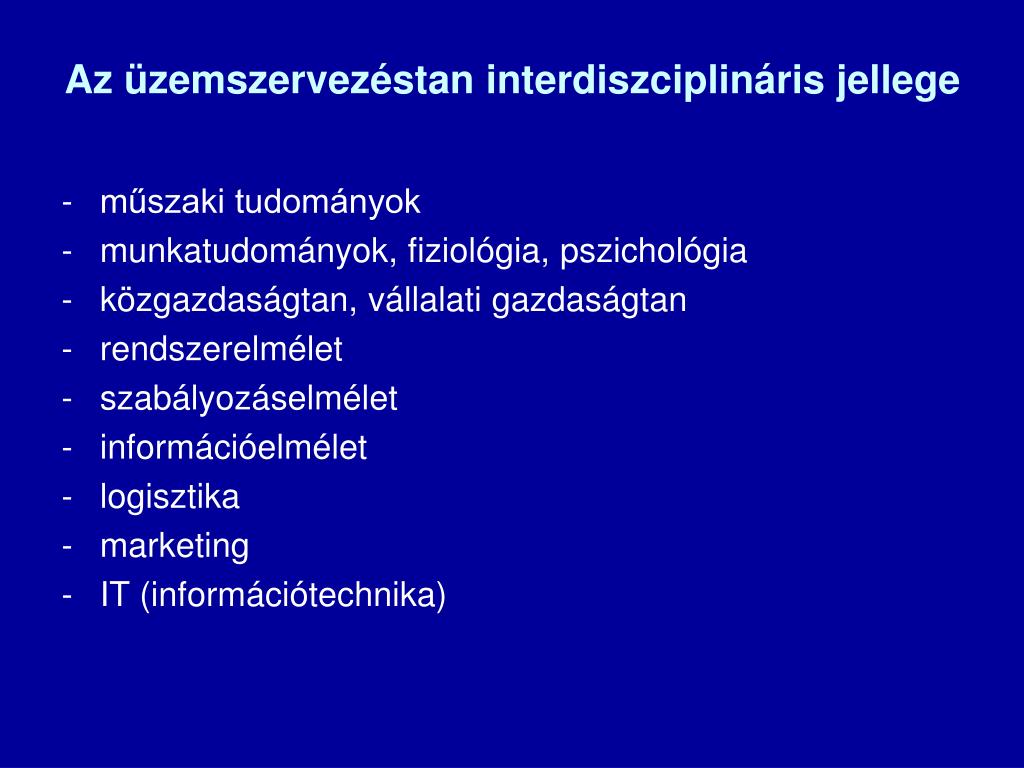 Az üzemszervezéstan interdiszciplináris jellege

- műszaki tudományok
- munkatudományok, fiziológia, pszichológia
- közgazdaságtan, vállalati gazdaságtan
- rendszerelmélet
- szabályozáselmélet
- információelmélet
- logisztika
- marketing
- IT (információtechnika)